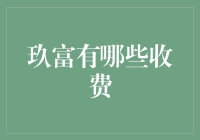 玖富有哪些收费